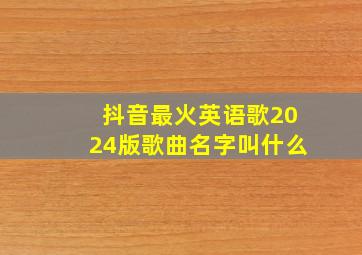 抖音最火英语歌2024版歌曲名字叫什么